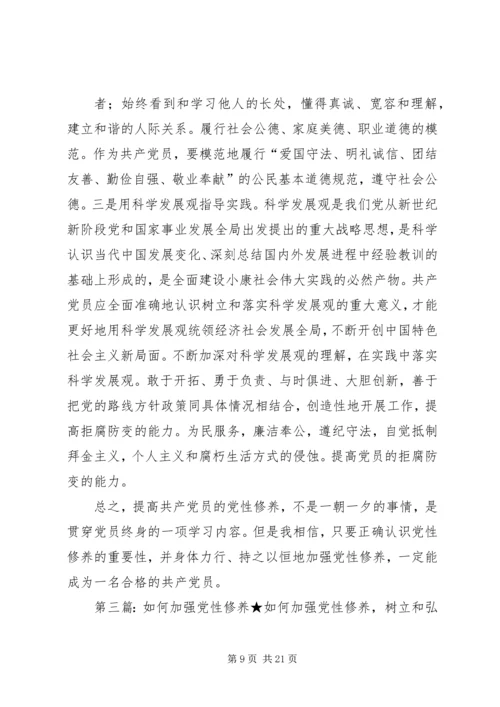 者；始终看到和学习他人的长处，懂得真诚、宽容和理解，建立和谐的人际关系。履行社会公德、家庭美德、职业道德的模范。作为共产党员，要模范地履行“爱国守法、明礼诚信、团结友善、勤俭自强、敬业奉献”的公民基本道德规范，遵守社会公德。三是用科学发展观指导实践。科学发展观是我们党从新世纪新阶段党和国家事业发展全局出发提出的重大战略思想，是科学认识当代中国发展变化、深刻总结国内外发展进程中经验教训的基础上形成的，是全面建设小康社会伟大实践的必然产物。共产党员应全面准确地认识树立和落实科学发展观的重大意义，才能更好地用科学发展观统领经济社会发展全局，不断开创中国特色社会主义新局面。不断加深对科学发展观的理解，在实践中落实科学发展观。敢于开拓、勇于负责、与时俱进、大胆创新，善于把党的路线方针政策同具体情况相结合，创造性地开展工作，提高拒腐防变的能力。为民服务，廉洁奉公，遵纪守法，自觉抵制拜金主义，个人主义和腐朽生活方式的侵蚀。提高党员的拒腐防变的能力。

总之，提高共产党员的党性修养，不是一朝一夕的事情，是贯穿党员终身的一项学习内容。但是我相信，只要正确认识党性修养的重要性，并身体力行、持之以恒地加强党性修养，一定能成为一名合格的共产党员。

第三篇：如何加强党性修养★如何加强党性修养，树立和弘

第 9 页 共 21 页